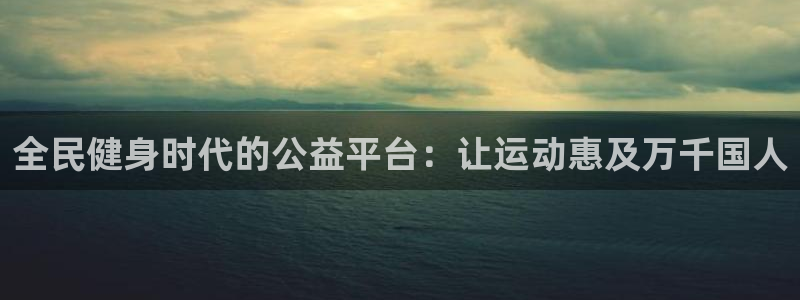 全民健身时代的公益平台：让运动惠及万千国人